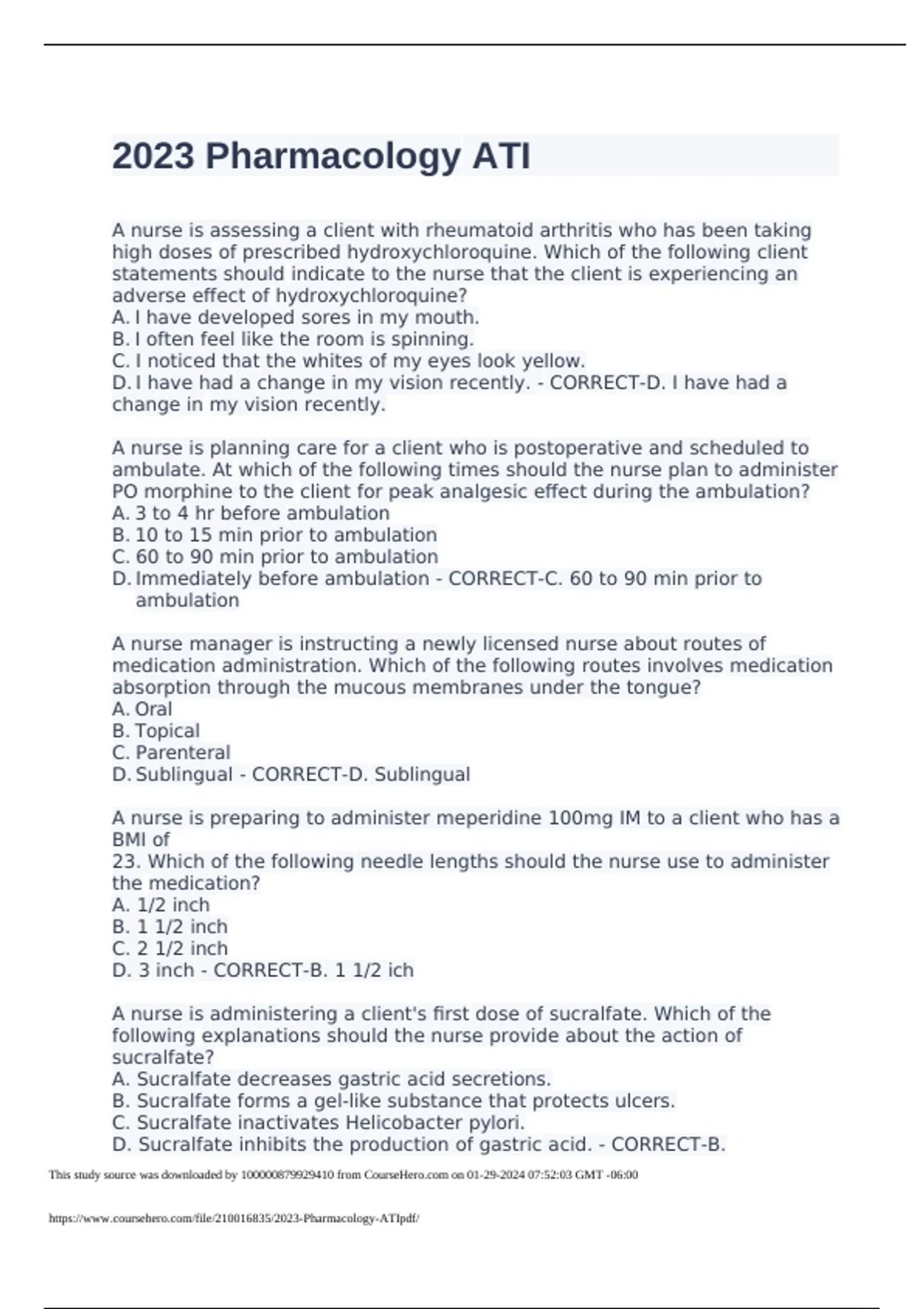 2023 Pharmacology ATI

A nurse is assessing a client with rheumatoid arthritis who has been taking high doses of prescribed hydroxychloroquine. Which of the following client statements should indicate to the nurse that the client is experiencing an adverse effect of hydroxychloroquine?
A. I have developed sores in my mouth.
B. I often feel like the room is spinning.
C. I noticed that the whites of my eyes look yellow.
D. I have had a change in my vision recently. - CORRECT-D. I have had a change in my vision recently.

A nurse is planning care for a client who is postoperative and scheduled to ambulate. At which of the following times should the nurse plan to administer PO morphine to the client for peak analgesic effect during the ambulation?
A. 3 to 4 hr before ambulation
B. 10 to 15 min prior to ambulation
C. 60 to 90 min prior to ambulation
D. Immediately before ambulation - CORRECT-C. 60 to 90 min prior to ambulation

A nurse manager is instructing a newly licensed nurse about routes of medication administration. Which of the following routes involves medication absorption through the mucous membranes under the tongue?
A. Oral
B. Topical
C. Parenteral
D. Sublingual - CORRECT-D. Sublingual

A nurse is preparing to administer meperidine 100mg IM to a client who has a BMI of
23. Which of the following needle lengths should the nurse use to administer the medication?
A. 1/2 inch
B. 1 1/2 inch
C. 2 1/2 inch
D. 3 inch - CORRECT-B. 1 1/2 ich

A nurse is administering a client's first dose of sucralfate. Which of the following explanations should the nurse provide about the action of sucralfate?
A. Sucralfate decreases gastric acid secretions.
B. Sucralfate forms a gel-like substance that protects ulcers.
C. Sucralfate inactivates Helicobacter pylori.
D. Sucralfate inhibits the production of gastric acid. - CORRECT-B.

This study source was downloaded by 100000879929410 from CourseHero.com on 01-29-2024 07:52:03 GMT -06:00

https://www.coursehero.com/file/210016835/2023-Pharmacology-ATIpdf/